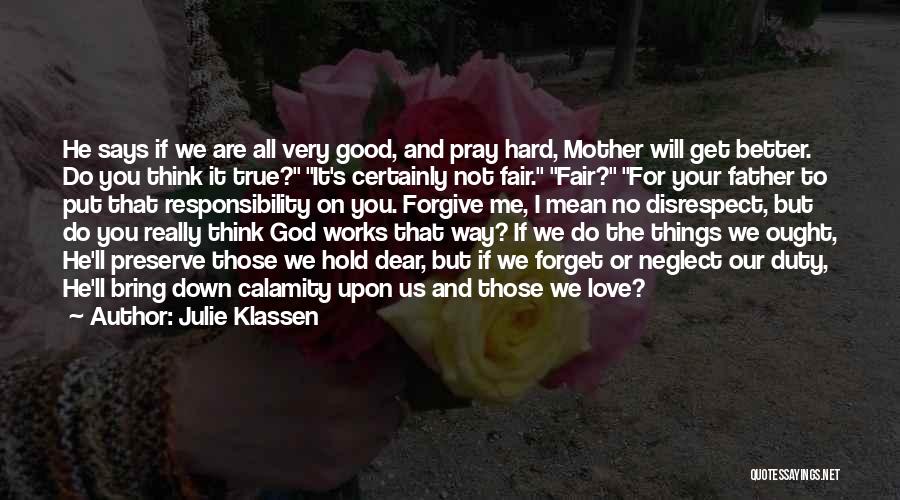 He says if we are all very good, and pray hard, Mother will get better. Do you think it true?" "It's certainly not fair." "Fair?" "For your father to put that responsibility on you. Forgive me, I mean no disrespect, but do you really think God works that way? If we do the things we ought, He'll preserve those we hold dear, but if we forget or neglect our duty, He'll bring down calamity upon us and those we love?

Author: Julie Klassen

QUOTESSAYINGS.NET